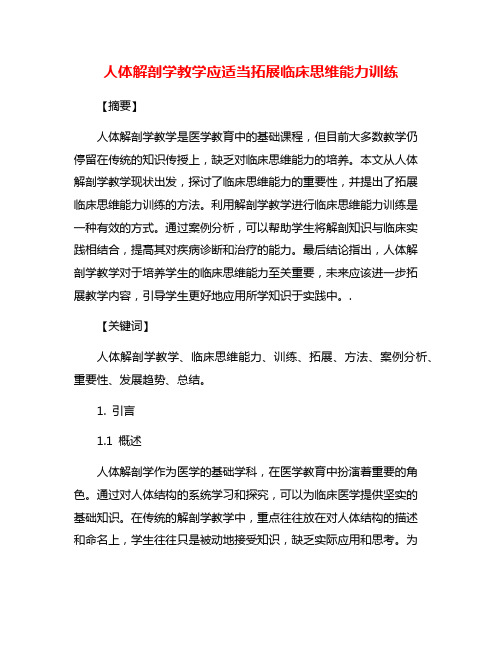 人体解剖学教学应适当拓展临床思维能力训练

【摘要】

人体解剖学教学是医学教育中的基础课程，但目前大多数教学仍停留在传统的知识传授上，缺乏对临床思维能力的培养。本文从人体解剖学教学现状出发，探讨了临床思维能力的重要性，并提出了拓展临床思维能力训练的方法。利用解剖学教学进行临床思维能力训练是一种有效的方式。通过案例分析，可以帮助学生将解剖知识与临床实践相结合，提高其对疾病诊断和治疗的能力。最后结论指出，人体解剖学教学对于培养学生的临床思维能力至关重要，未来应该进一步拓展教学内容，引导学生更好地应用所学知识于实践中。.

【关键词】

人体解剖学教学、临床思维能力、训练、拓展、方法、案例分析、重要性、发展趋势、总结。

1. 引言

1.1 概述

人体解剖学作为医学的基础学科，在医学教育中扮演着重要的角色。通过对人体结构的系统学习和探究，可以为临床医学提供坚实的基础知识。在传统的解剖学教学中，重点往往放在对人体结构的描述和命名上，学生往往只是被动地接受知识，缺乏实际应用和思考。为